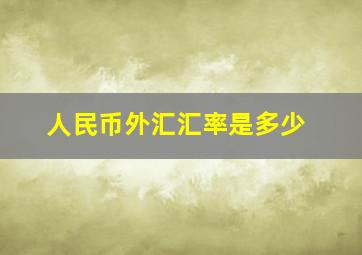 人民币外汇汇率是多少